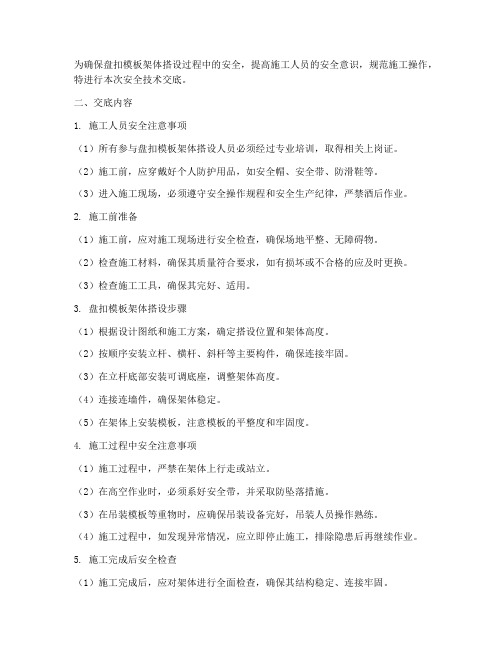 为确保盘扣模板架体搭设过程中的安全，提高施工人员的安全意识，规范施工操作，特进行本次安全技术交底。

二、交底内容

1. 施工人员安全注意事项

（1）所有参与盘扣模板架体搭设人员必须经过专业培训，取得相关上岗证。

（2）施工前，应穿戴好个人防护用品，如安全帽、安全带、防滑鞋等。

（3）进入施工现场，必须遵守安全操作规程和安全生产纪律，严禁酒后作业。

2. 施工前准备

（1）施工前，应对施工现场进行安全检查，确保场地平整、无障碍物。

（2）检查施工材料，确保其质量符合要求，如有损坏或不合格的应及时更换。

（3）检查施工工具，确保其完好、适用。

3. 盘扣模板架体搭设步骤

（1）根据设计图纸和施工方案，确定搭设位置和架体高度。

（2）按顺序安装立杆、横杆、斜杆等主要构件，确保连接牢固。

（3）在立杆底部安装可调底座，调整架体高度。

（4）连接连墙件，确保架体稳定。

（5）在架体上安装模板，注意模板的平整度和牢固度。

4. 施工过程中安全注意事项

（1）施工过程中，严禁在架体上行走或站立。

（2）在高空作业时，必须系好安全带，并采取防坠落措施。

（3）在吊装模板等重物时，应确保吊装设备完好，吊装人员操作熟练。

（4）施工过程中，如发现异常情况，应立即停止施工，排除隐患后再继续作业。

5. 施工完成后安全检查

（1）施工完成后，应对架体进行全面检查，确保其结构稳定、连接牢固。